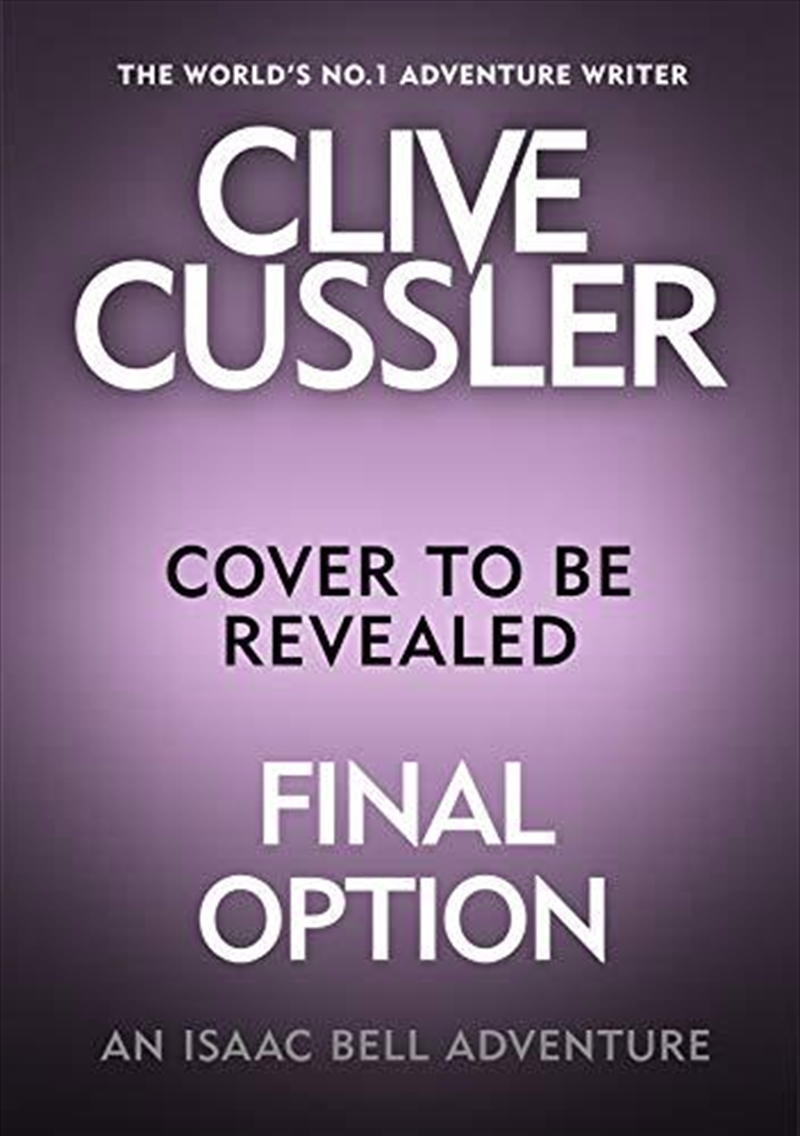 THE WORLD'S NO.1 ADVENTURE WRITER

CLIVE CUSSLER

COVER TO BE REVEALED

FINAL OPTION

AN ISAAC BELL ADVENTURE